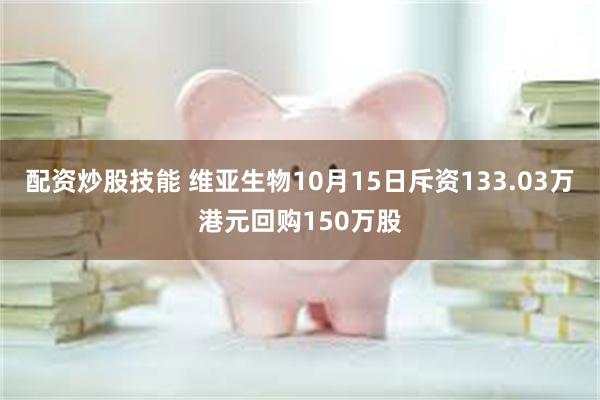 配资炒股技能 维亚生物10月15日斥资133.03万港元回购150万股